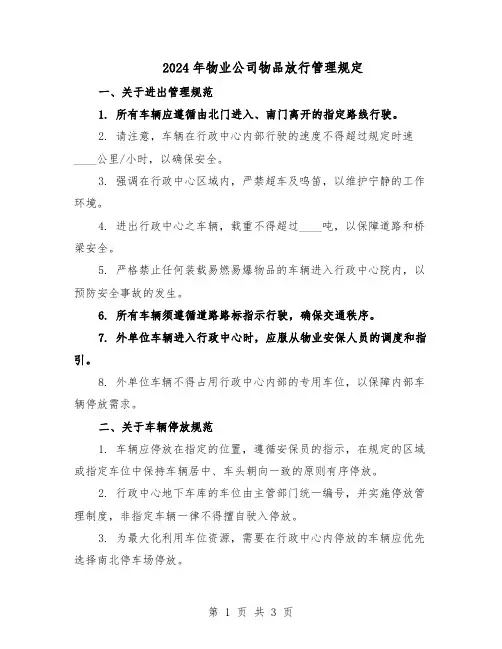 2024年物业公司物品放行管理规定

一、关于进出管理规范

1. 所有车辆应遵循由北门进入、南门离开的指定路线行驶。

2. 请注意，车辆在行政中心内部行驶的速度不得超过规定时速____公里/小时，以确保安全。

3. 强调在行政中心区域内，严禁超车及鸣笛，以维护宁静的工作环境。

4. 进出行政中心之车辆，载重不得超过____吨，以保障道路和桥梁安全。

5. 严格禁止任何装载易燃易爆物品的车辆进入行政中心院内，以预防安全事故的发生。

6. 所有车辆须遵循道路路标指示行驶，确保交通秩序。

7. 外单位车辆进入行政中心时，应服从物业安保人员的调度和指引。

8. 外单位车辆不得占用行政中心内部的专用车位，以保障内部车辆停放需求。

二、关于车辆停放规范

1. 车辆应停放在指定的位置，遵循安保员的指示，在规定的区域或指定车位中保持车辆居中、车头朝向一致的原则有序停放。

2. 行政中心地下车库的车位由主管部门统一编号，并实施停放管理制度，非指定车辆一律不得擅自驶入停放。

3. 为最大化利用车位资源，需要在行政中心内停放的车辆应优先选择南北停车场停放。

第 1 页 共 3 页